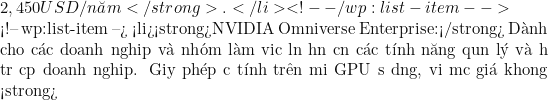 $2,450USD/năm</strong>.</li><!--/wp:list-item-->$
¡!– wp:list-item –¿ ¡li¿¡strong¿NVIDIA Omniverse Enterprise:¡/strong¿ Dành cho các doanh nghip và nhóm làm vic ln hn cn các tính năng qun lý và h tr cp doanh nghip. Giy phép c tính trên mi GPU s dng, vi mc giá khong ¡strong¿